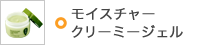 モイスチャー
クリーミージェル